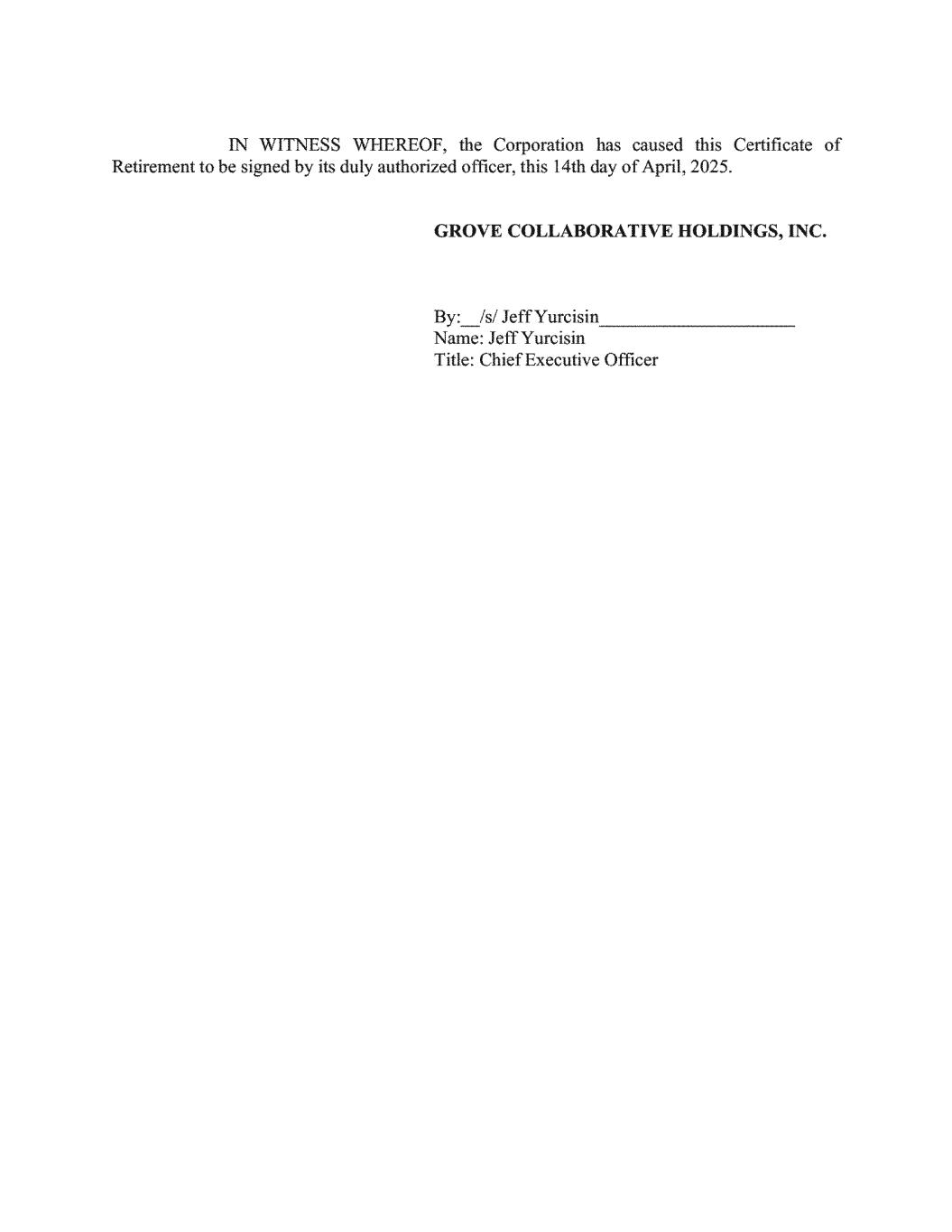 IN WITNESS WHEREOF, the Corporation has caused this Certificate of Retirement to be signed by its duly authorized officer, this 14th day of April, 2025.

GROVE COLLABORATIVE HOLDINGS, INC.

By:__/s/ Jeff Yurcisin____________________
Name: Jeff Yurcisin
Title: Chief Executive Officer